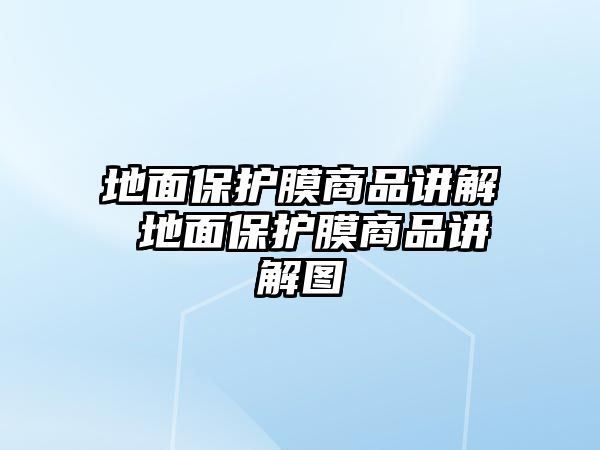 地面保护膜商品讲解 地面保护膜商品讲解图